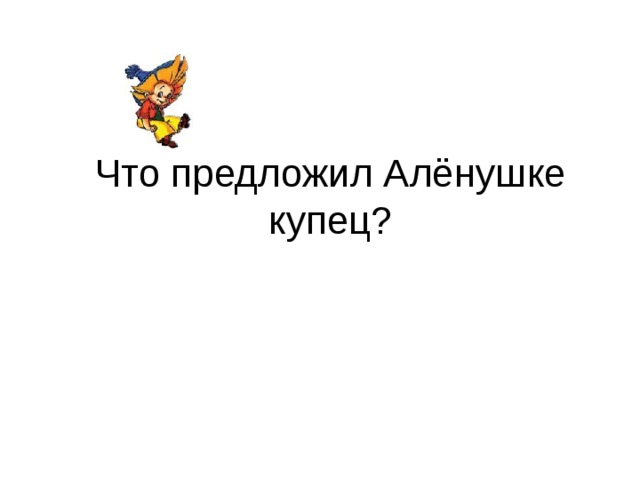 Что предложил Алёнушке купец?